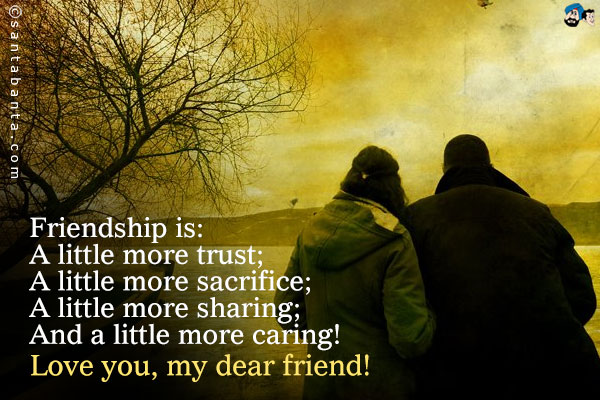 ©santabanta.com

Friendship is:
A little more trust;
A little more sacrifice;
A little more sharing;
And a little more caring!
Love you, my dear friend!